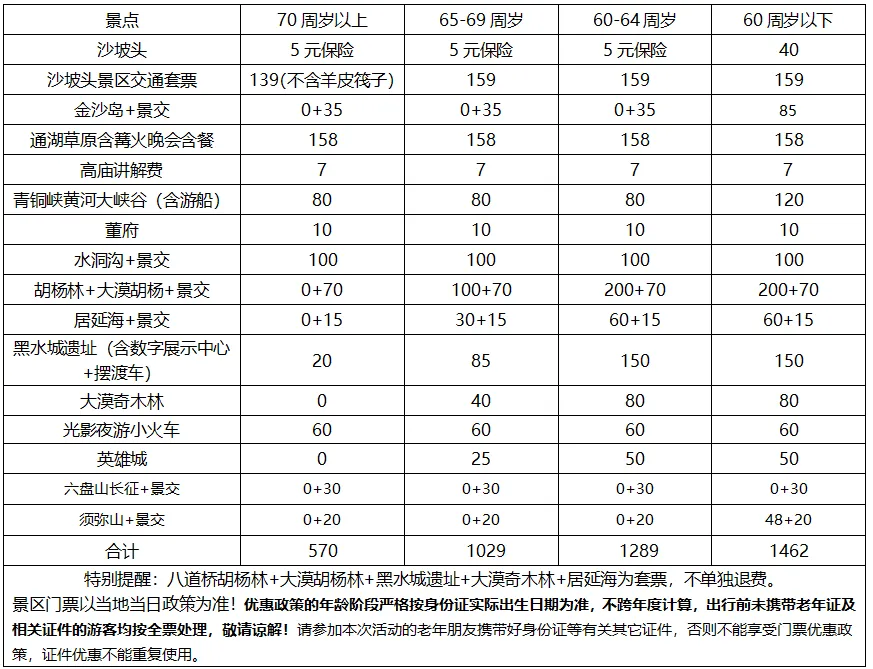 | 景点 | 70 周岁以上 | 65-69 周岁 | 60-64 周岁 | 60 周岁以下 |
|---|---|---|---|---|
| 沙坡头 | 5 元保险 | 5 元保险 | 5 元保险 | 40 |
| 沙坡头景区交通套票 | 139(不含羊皮筏子) | 159 | 159 | 159 |
| 金沙岛+景交 | 0+35 | 0+35 | 0+35 | 85 |
| 通湖草原含篝火晚会含餐 | 158 | 158 | 158 | 158 |
| 高庙讲解费 | 7 | 7 | 7 | 7 |
| 青铜峡黄河大峡谷（含游船） | 80 | 80 | 80 | 120 |
| 董府 | 10 | 10 | 10 | 10 |
| 水洞沟+景交 | 100 | 100 | 100 | 100 |
| 胡杨林+大漠胡杨+景交 | 0+70 | 100+70 | 200+70 | 200+70 |
| 居延海+景交 | 0+15 | 30+15 | 60+15 | 60+15 |
| 黑水城遗址（含数字展示中心+摆渡车） | 20 | 85 | 150 | 150 |
| 大漠奇木林 | 0 | 40 | 80 | 80 |
| 光影夜游小火车 | 60 | 60 | 60 | 60 |
| 英雄城 | 0 | 25 | 50 | 50 |
| 六盘山长征+景交 | 0+30 | 0+30 | 0+30 | 0+30 |
| 须弥山+景交 | 0+20 | 0+20 | 0+20 | 48+20 |
| 合计 | 570 | 1029 | 1289 | 1462 |

特别提醒：八道桥胡杨林+大漠胡杨林+黑水城遗址+大漠奇木林+居延海为套票，不单独退费。
景区门票以当地当日政策为准！优惠政策的年龄阶段严格按身份证实际出生日期为准，不跨年度计算，出行前未携带老年证及相关证件的游客均按全票处理，敬请谅解！请参加本次活动的老年朋友携带好身份证等有关其它证件，否则不能享受门票优惠政策，证件优惠不能重复使用。